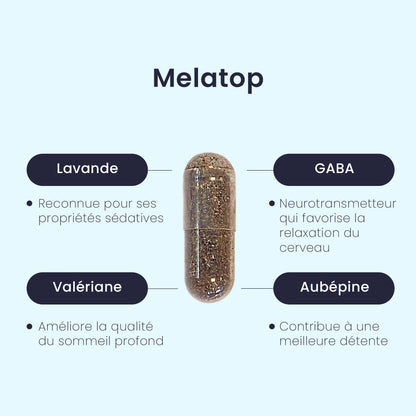 Melatop

Lavande

• Reconnue pour ses propriétés sédatives

Valériane

• Améliore la qualité du sommeil profond

GABA

• Neurotransmetteur qui favorise la relaxation du cerveau

Aubépine

• Contribue à une meilleure détente